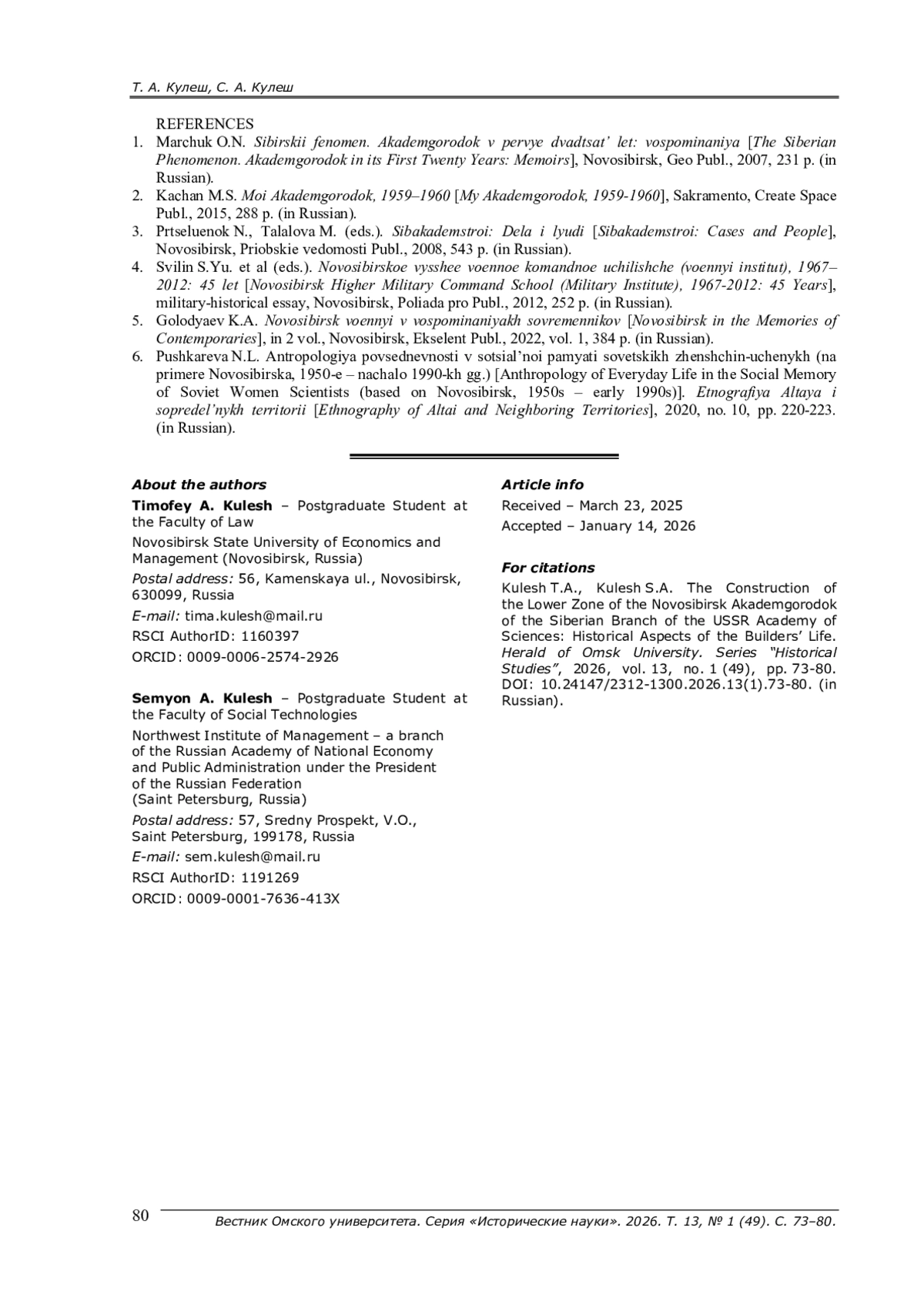 Т. А. Кулеш, С. А. Кулеш

REFERENCES

1. Marchuk O.N. Sibirskii fenomen. Akademgorodok v pervye dvadtsat' let: vospominaniya [The Siberian Phenomenon. Akademgorodok in its First Twenty Years: Memoirs], Novosibirsk, Geo Publ., 2007, 231 p. (in Russian).
2. Kachan M.S. Moi Akademgorodok, 1959–1960 [My Akademgorodok, 1959-1960], Sakramento, Create Space Publ., 2015, 288 p. (in Russian).
3. Prtseluenok N., Talalova M. (eds.). Sibakademstroi: Dela i lyudi [Sibakademstroi: Cases and People], Novosibirsk, Priobskie vedomosti Publ., 2008, 543 p. (in Russian).
4. Svilin S.Yu. et al (eds.). Novosibirskoe vysshee voennoe komandnoe uchilishche (voennyi institut), 1967–2012: 45 let [Novosibirsk Higher Military Command School (Military Institute), 1967-2012: 45 Years], military-historical essay, Novosibirsk, Poliada pro Publ., 2012, 252 p. (in Russian).
5. Golodyaev K.A. Novosibirsk voennyi v vospominaniyakh sovremennikov [Novosibirsk in the Memories of Contemporaries], in 2 vol., Novosibirsk, Ekselent Publ., 2022, vol. 1, 384 p. (in Russian).
6. Pushkareva N.L. Antropologiya povsednevnosti v sotsial'noi pamyati sovetskikh zhenshchin-uchenykh (na primere Novosibirska, 1950-e – nachalo 1990-kh gg.) [Anthropology of Everyday Life in the Social Memory of Soviet Women Scientists (based on Novosibirsk, 1950s – early 1990s)]. Etnografiya Altaya i sopredel'nykh territorii [Ethnography of Altai and Neighboring Territories], 2020, no. 10, pp. 220-223. (in Russian).

About the authors
Timofey A. Kulesh – Postgraduate Student at the Faculty of Law
Novosibirsk State University of Economics and Management (Novosibirsk, Russia)
Postal address: 56, Kamenskaya ul., Novosibirsk, 630099, Russia
E-mail: tima.kulesh@mail.ru
RSCI AuthorID: 1160397
ORCID: 0009-0006-2574-2926

Semyon A. Kulesh – Postgraduate Student at the Faculty of Social Technologies
Northwest Institute of Management – a branch of the Russian Academy of National Economy and Public Administration under the President of the Russian Federation (Saint Petersburg, Russia)
Postal address: 57, Sredny Prospekt, V.O., Saint Petersburg, 199178, Russia
E-mail: sem.kulesh@mail.ru
RSCI AuthorID: 1191269
ORCID: 0009-0001-7636-413X

Article info
Received – March 23, 2025
Accepted – January 14, 2026

For citations
Kulesh T.A., Kulesh S.A. The Construction of the Lower Zone of the Novosibirsk Akademgorodok of the Siberian Branch of the USSR Academy of Sciences: Historical Aspects of the Builders' Life. Herald of Omsk University. Series "Historical Studies", 2026, vol. 13, no. 1 (49), pp. 73-80. DOI: 10.24147/2312-1300.2026.13(1).73-80. (in Russian).

80 Вестник Омского университета. Серия «Исторические науки». 2026. Т. 13, № 1 (49). С. 73–80.